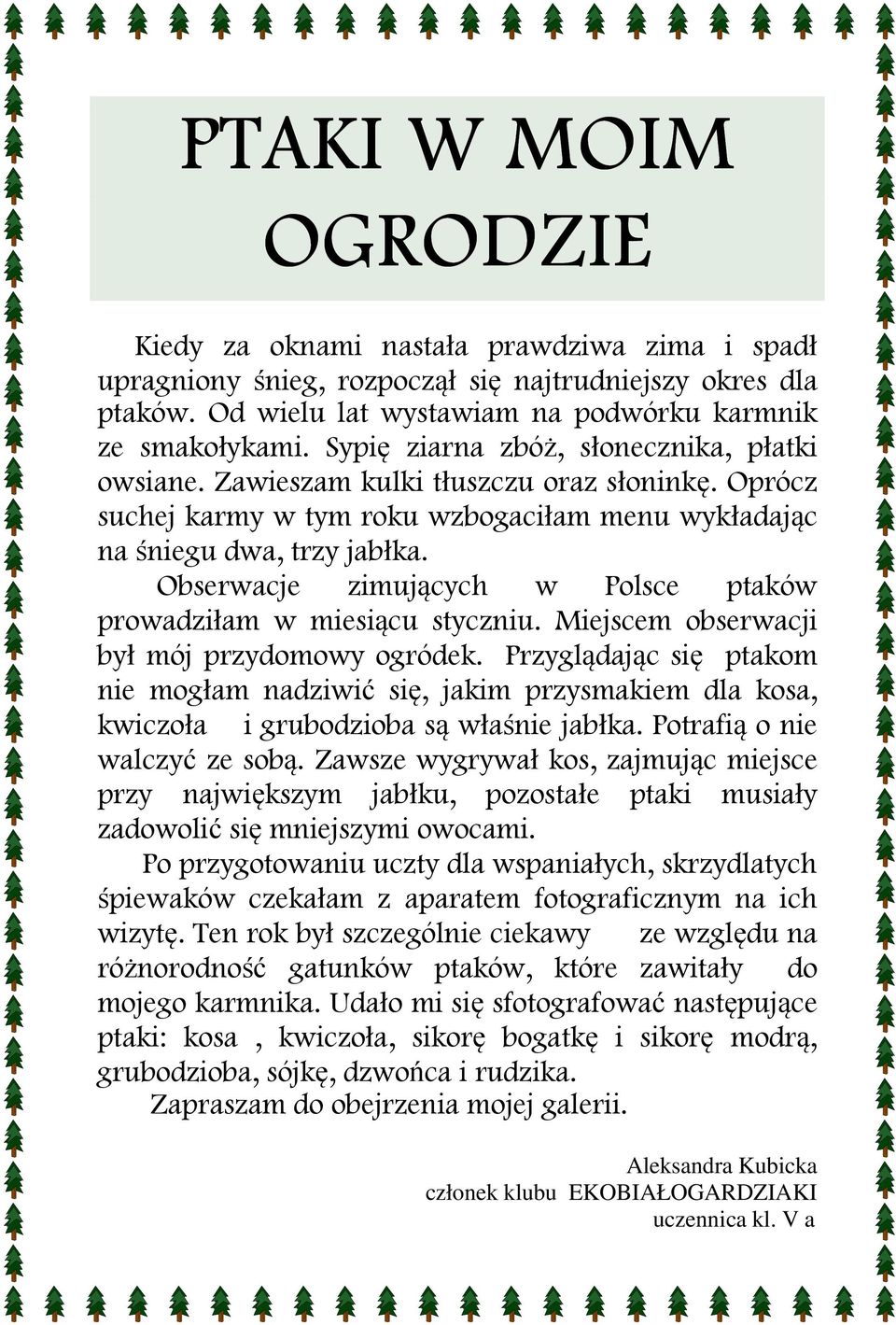 PTAKI W MOIM OGRODZIE

Kiedy za oknami nastała prawdziwa zima i spadł upragniony śnieg, rozpoczął się najtrudniejszy okres dla ptaków. Od wielu lat wystawiam na podwórku karmnik ze smakołykami. Sypię ziarna zbóż, słonecznika, płatki owsiane. Zawieszam kulki tłuszczu oraz słoninkę. Oprócz suchej karmy w tym roku wzbogaciłam menu wykładając na śniegu dwa, trzy jabłka.

Obserwacje zimujących w Polsce ptaków prowadziłam w miesiącu styczniu. Miejscem obserwacji był mój przydomowy ogródek. Przyglądając się ptakom nie mogłam nadziwić się, jakim przysmakiem dla kosa, kwiczoła i grubodzioba są właśnie jabłka. Potrafią o nie walczyć ze sobą. Zawsze wygrywał kos, zajmując miejsce przy największym jabłku, pozostałe ptaki musiały zadowolić się mniejszymi owocami.

Po przygotowaniu uczty dla wspaniałych, skrzydlatych śpiewaków czekałam z aparatem fotograficznym na ich wizytę. Ten rok był szczególnie ciekawy ze względu na różnorodność gatunków ptaków, które zawitały do mojego karmnika. Udało mi się sfotografować następujące ptaki: kosa , kwiczoła, sikorę bogatkę i sikorę modrą, grubodzioba, sójkę, dzwońca i rudzika.

Zapraszam do obejrzenia mojej galerii.

Aleksandra Kubicka
członek klubu EKOBIAŁOGARDZIAKI
uczennica kl. V a